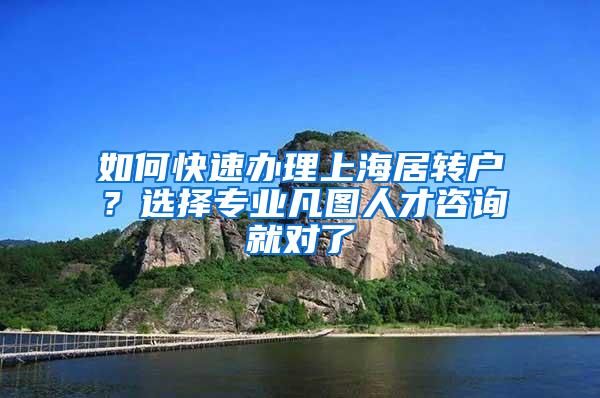 如何快速办理上海居转户？选择专业凡图人才咨询就对了